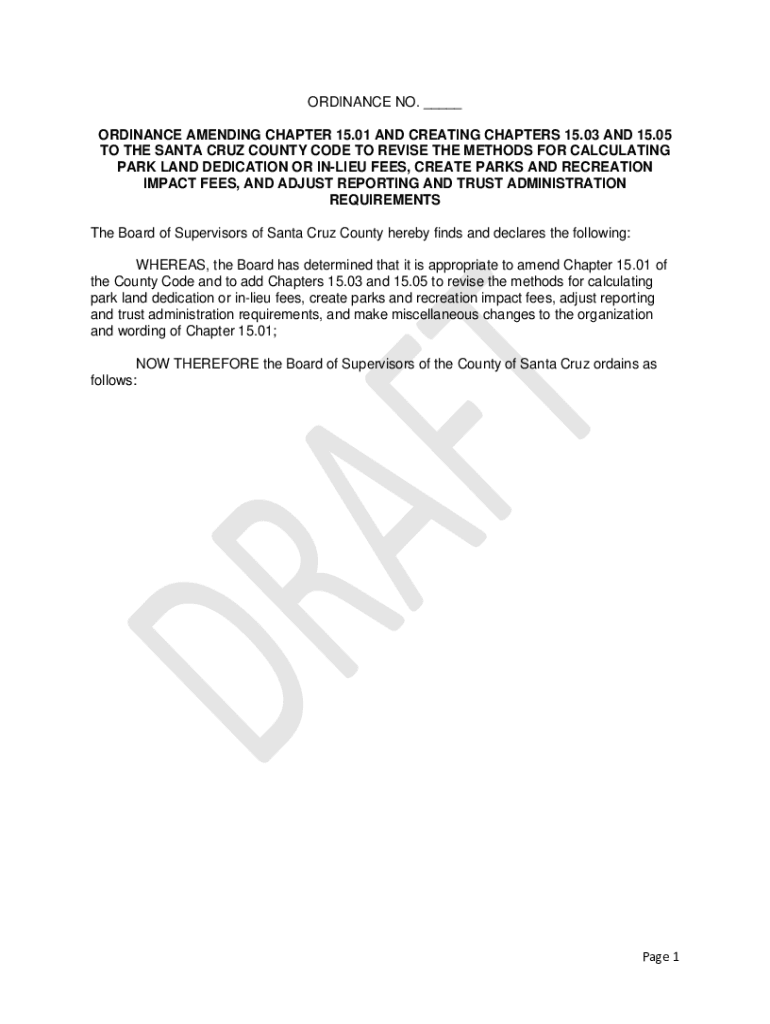 ORDINANCE NO. _____

ORDINANCE AMENDING CHAPTER 15.01 AND CREATING CHAPTERS 15.03 AND 15.05 TO THE SANTA CRUZ COUNTY CODE TO REVISE THE METHODS FOR CALCULATING PARK LAND DEDICATION OR IN-LIEU FEES, CREATE PARKS AND RECREATION IMPACT FEES, AND ADJUST REPORTING AND TRUST ADMINISTRATION REQUIREMENTS

The Board of Supervisors of Santa Cruz County hereby finds and declares the following:

WHEREAS, the Board has determined that it is appropriate to amend Chapter 15.01 of the County Code and to add Chapters 15.03 and 15.05 to revise the methods for calculating park land dedication or in-lieu fees, create parks and recreation impact fees, adjust reporting and trust administration requirements, and make miscellaneous changes to the organization and wording of Chapter 15.01;

NOW THEREFORE the Board of Supervisors of the County of Santa Cruz ordains as follows:

DRAFT

Page 1